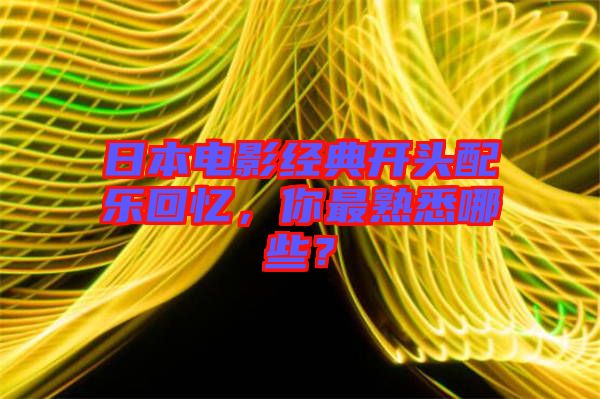 日本电影经典开头配乐回忆，你最熟悉哪些？